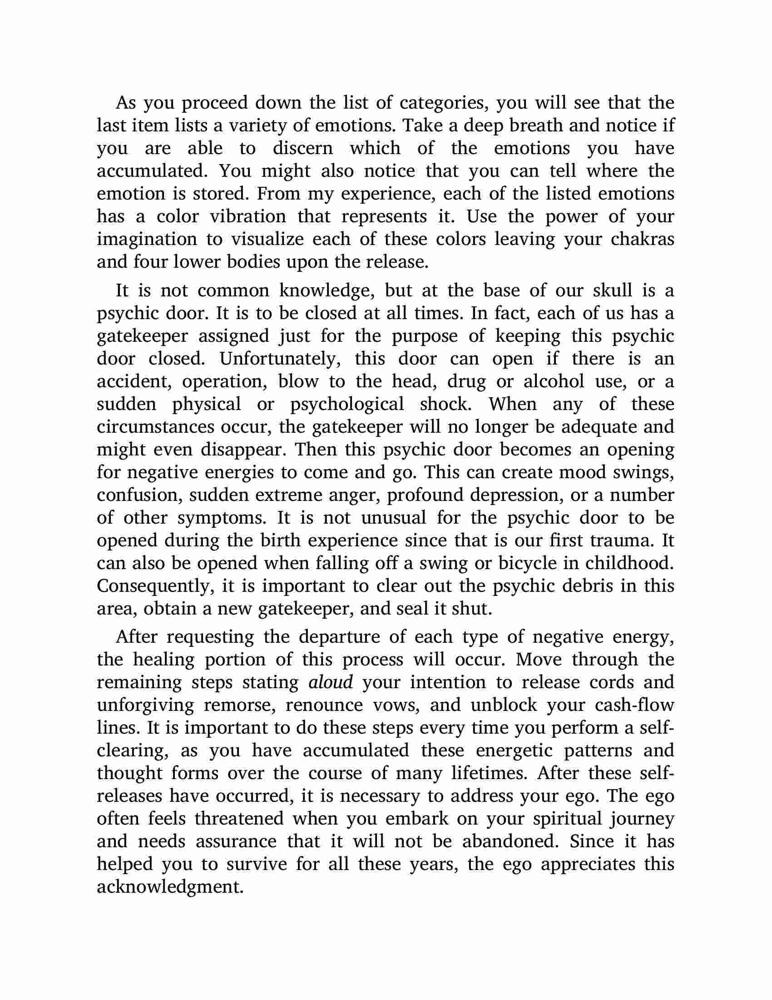 As you proceed down the list of categories, you will see that the last item lists a variety of emotions. Take a deep breath and notice if you are able to discern which of the emotions you have accumulated. You might also notice that you can tell where the emotion is stored. From my experience, each of the listed emotions has a color vibration that represents it. Use the power of your imagination to visualize each of these colors leaving your chakras and four lower bodies upon the release.

It is not common knowledge, but at the base of our skull is a psychic door. It is to be closed at all times. In fact, each of us has a gatekeeper assigned just for the purpose of keeping this psychic door closed. Unfortunately, this door can open if there is an accident, operation, blow to the head, drug or alcohol use, or a sudden physical or psychological shock. When any of these circumstances occur, the gatekeeper will no longer be adequate and might even disappear. Then this psychic door becomes an opening for negative energies to come and go. This can create mood swings, confusion, sudden extreme anger, profound depression, or a number of other symptoms. It is not unusual for the psychic door to be opened during the birth experience since that is our first trauma. It can also be opened when falling off a swing or bicycle in childhood. Consequently, it is important to clear out the psychic debris in this area, obtain a new gatekeeper, and seal it shut.

After requesting the departure of each type of negative energy, the healing portion of this process will occur. Move through the remaining steps stating aloud your intention to release cords and unforgiving remorse, renounce vows, and unblock your cash-flow lines. It is important to do these steps every time you perform a self-clearing, as you have accumulated these energetic patterns and thought forms over the course of many lifetimes. After these self-releases have occurred, it is necessary to address your ego. The ego often feels threatened when you embark on your spiritual journey and needs assurance that it will not be abandoned. Since it has helped you to survive for all these years, the ego appreciates this acknowledgment.